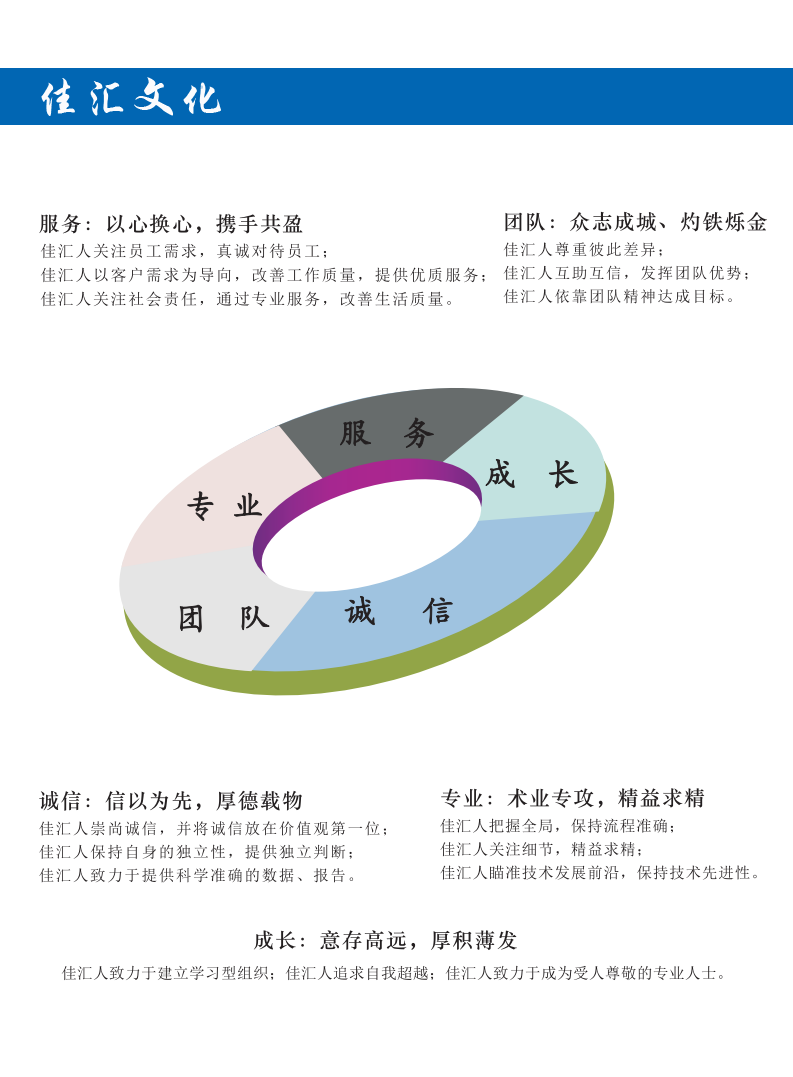 佳汇文化

服务：以心换心，携手共盈
佳汇人关注员工需求，真诚对待员工；
佳汇人以客户需求为导向，改善工作质量，提供优质服务；
佳汇人关注社会责任，通过专业服务，改善生活质量。

团队：众志成城、灼铁烁金
佳汇人尊重彼此差异；
佳汇人互助互信，发挥团队优势；
佳汇人依靠团队精神达成目标。

服务
成长
专业
团队
诚信

诚信：信以为先，厚德载物
佳汇人崇尚诚信，并将诚信放在价值观第一位；
佳汇人保持自身的独立性，提供独立判断；
佳汇人致力于提供科学准确的数据、报告。

专业：术业专攻，精益求精
佳汇人把握全局，保持流程准确；
佳汇人关注细节，精益求精；
佳汇人瞄准技术发展前沿，保持技术先进性。

成长：意存高远，厚积薄发
佳汇人致力于建立学习型组织；佳汇人追求自我超越；佳汇人致力于成为受人尊敬的专业人士。